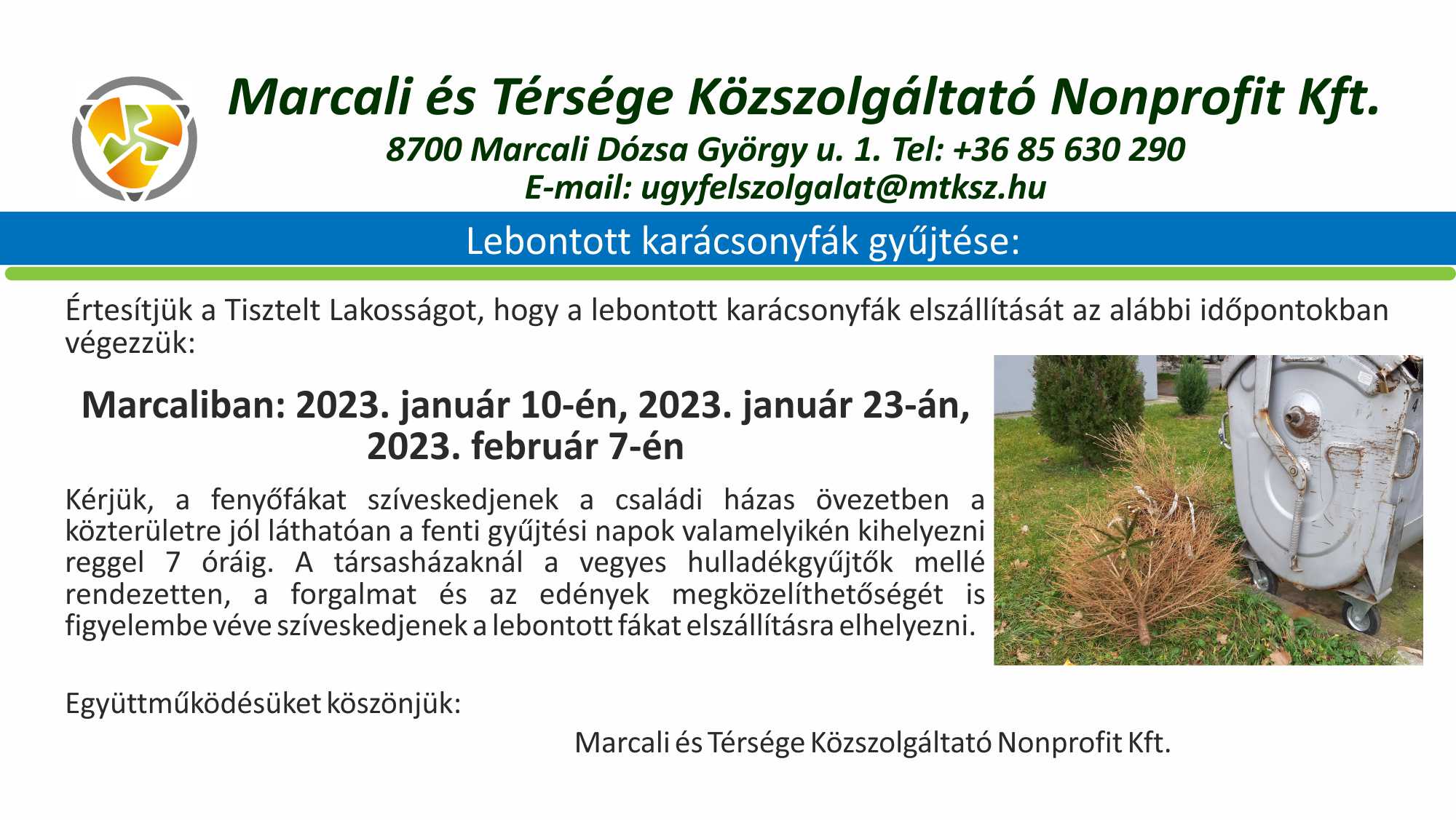 Marcali és Térsége Közszolgáltató Nonprofit Kft.
8700 Marcali Dózsa György u. 1. Tel: +36 85 630 290
E-mail: ugyfelszolgalat@mtksz.hu

Lebontott karácsonyfák gyűjtése:

Értesítjük a Tisztelt Lakosságot, hogy a lebontott karácsonyfák elszállítását az alábbi időpontokban végezzük:

Marcaliban: 2023. január 10-én, 2023. január 23-án,
2023. február 7-én

Kérjük, a fenyőfákat szíveskedjenek a családi házas övezetben a közterületre jól láthatóan a fenti gyűjtési napok valamelyikén kihelyezni reggel 7 óráig. A társasházaknál a vegyes hulladékgyűjtők mellé rendezetten, a forgalmat és az edények megközelíthetőségét is figyelembe véve szíveskedjenek a lebontott fákat elszállításra elhelyezni.

Együttműködésüket köszönjük:

Marcali és Térsége Közszolgáltató Nonprofit Kft.